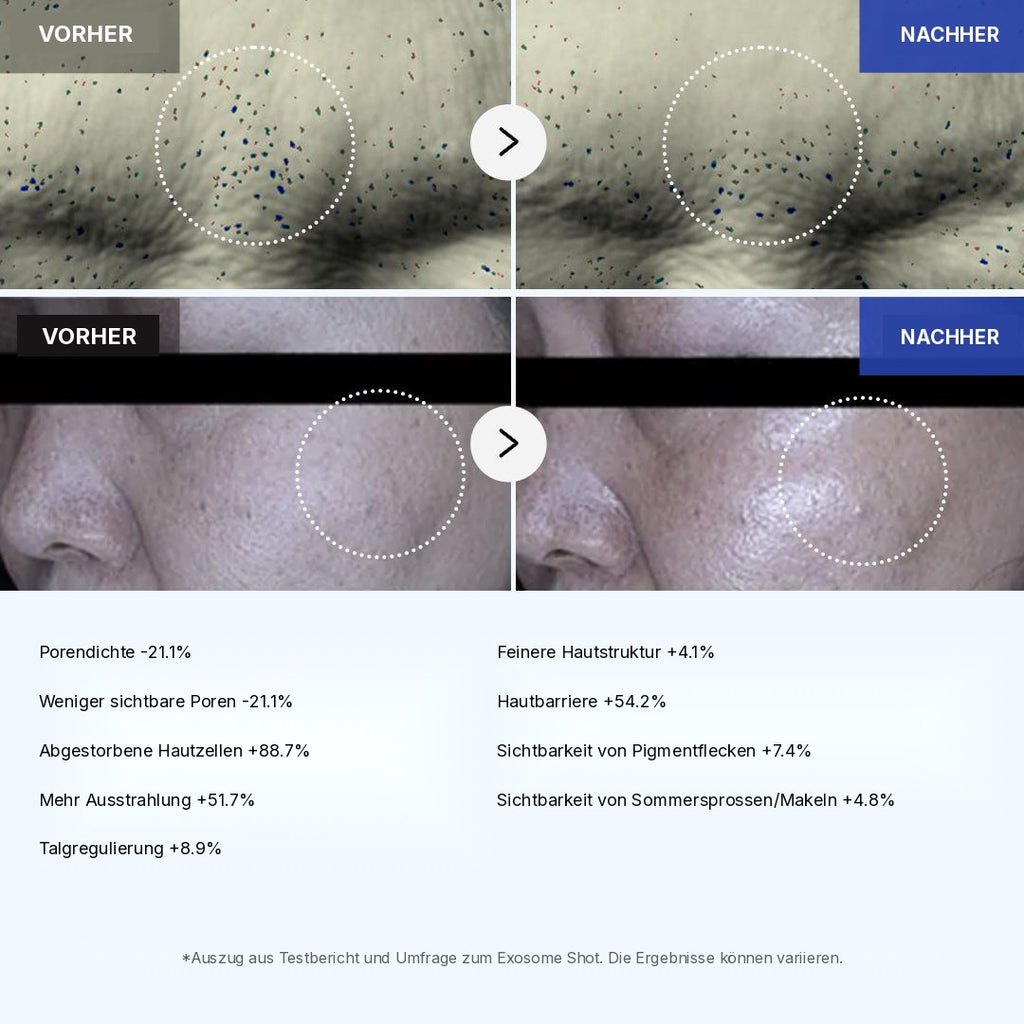 VORHER

NACHHER

VORHER

NACHHER

Porendichte -21.1%

Weniger sichtbare Poren -21.1%

Abgestorbene Hautzellen +88.7%

Mehr Ausstrahlung +51.7%

Talgregulierung +8.9%

Feinere Hautstruktur +4.1%

Hautbarriere +54.2%

Sichtbarkeit von Pigmentflecken +7.4%

Sichtbarkeit von Sommersprossen/Makeln +4.8%

*Auszug aus Testbericht und Umfrage zum Exosome Shot. Die Ergebnisse können variieren.